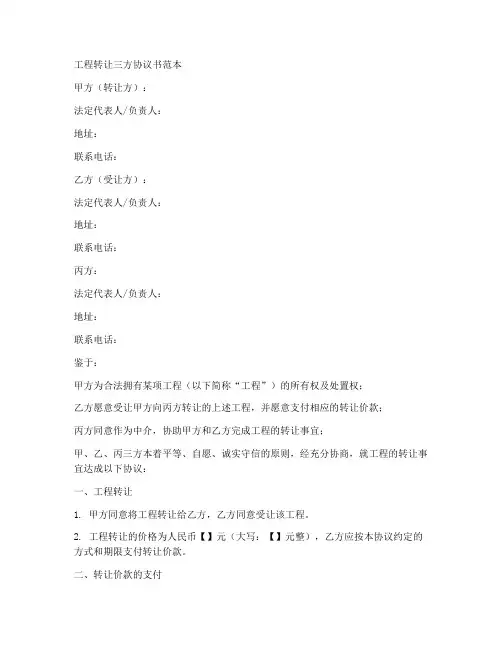 工程转让三方协议书范本

甲方（转让方）：

法定代表人/负责人：

地址：

联系电话：

乙方（受让方）：

法定代表人/负责人：

地址：

联系电话：

丙方：

法定代表人/负责人：

地址：

联系电话：

鉴于：

甲方为合法拥有某项工程（以下简称“工程”）的所有权及处置权；

乙方愿意受让甲方向丙方转让的上述工程，并愿意支付相应的转让价款；

丙方同意作为中介，协助甲方和乙方完成工程的转让事宜；

甲、乙、丙三方本着平等、自愿、诚实守信的原则，经充分协商，就工程的转让事宜达成以下协议：

一、工程转让

1. 甲方同意将工程转让给乙方，乙方同意受让该工程。

2. 工程转让的价格为人民币【】元（大写：【】元整），乙方应按本协议约定的方式和期限支付转让价款。

二、转让价款的支付